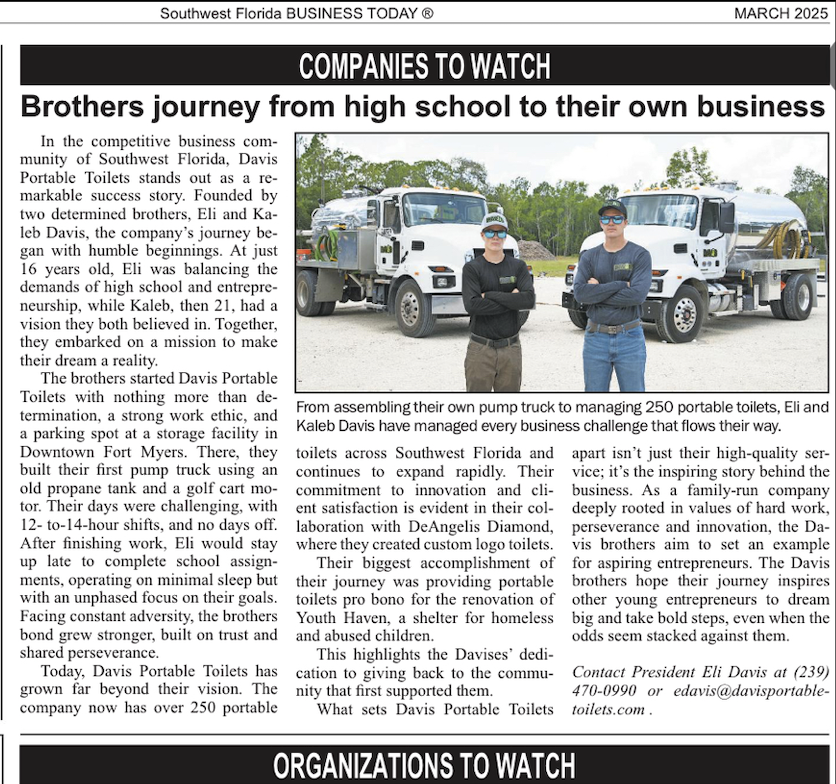 Southwest Florida BUSINESS TODAY ®

MARCH 2025

COMPANIES TO WATCH

Brothers journey from high school to their own business

In the competitive business community of Southwest Florida, Davis Portable Toilets stands out as a remarkable success story. Founded by two determined brothers, Eli and Kaleb Davis, the company's journey began with humble beginnings. At just 16 years old, Eli was balancing the demands of high school and entrepreneurship, while Kaleb, then 21, had a vision they both believed in. Together, they embarked on a mission to make their dream a reality.

The brothers started Davis Portable Toilets with nothing more than determination, a strong work ethic, and a parking spot at a storage facility in Downtown Fort Myers. There, they built their first pump truck using an old propane tank and a golf cart motor. Their days were challenging, with 12- to-14-hour shifts, and no days off. After finishing work, Eli would stay up late to complete school assignments, operating on minimal sleep but with an unphased focus on their goals. Facing constant adversity, the brothers bond grew stronger, built on trust and shared perseverance.

Today, Davis Portable Toilets has grown far beyond their vision. The company now has over 250 portable toilets across Southwest Florida and continues to expand rapidly. Their commitment to innovation and client satisfaction is evident in their collaboration with DeAngelis Diamond, where they created custom logo toilets.

Their biggest accomplishment of their journey was providing portable toilets pro bono for the renovation of Youth Haven, a shelter for homeless and abused children.

This highlights the Davises' dedication to giving back to the community that first supported them.

What sets Davis Portable Toilets apart isn't just their high-quality service; it's the inspiring story behind the business. As a family-run company deeply rooted in values of hard work, perseverance and innovation, the Davis brothers aim to set an example for aspiring entrepreneurs. The Davis brothers hope their journey inspires other young entrepreneurs to dream big and take bold steps, even when the odds seem stacked against them.

Contact President Eli Davis at (239) 470-0990 or edavis@davisportabletoilets.com .

From assembling their own pump truck to managing 250 portable toilets, Eli and Kaleb Davis have managed every business challenge that flows their way.

ORGANIZATIONS TO WATCH